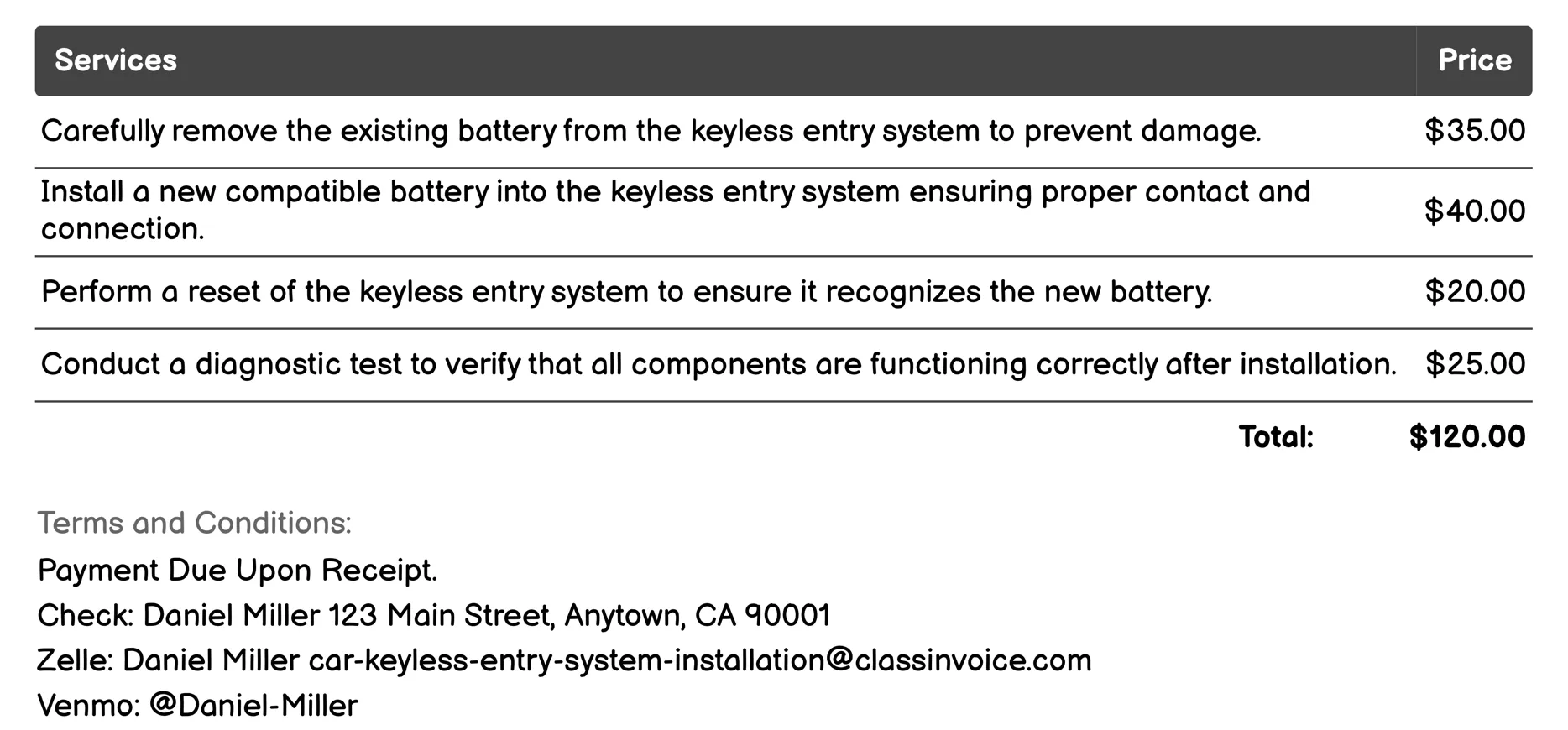 | Services | Price |
|---|---|
| Carefully remove the existing battery from the keyless entry system to prevent damage. | \$35.00 |
| Install a new compatible battery into the keyless entry system ensuring proper contact and connection. | \$40.00 |
| Perform a reset of the keyless entry system to ensure it recognizes the new battery. | \$20.00 |
| Conduct a diagnostic test to verify that all components are functioning correctly after installation. | \$25.00 |
| Total: | \$120.00 |

Terms and Conditions:
Payment Due Upon Receipt.
Check: Daniel Miller 123 Main Street, Anytown, CA 90001
Zelle: Daniel Miller car-keyless-entry-system-installation@classinvoice.com
Venmo: @Daniel-Miller